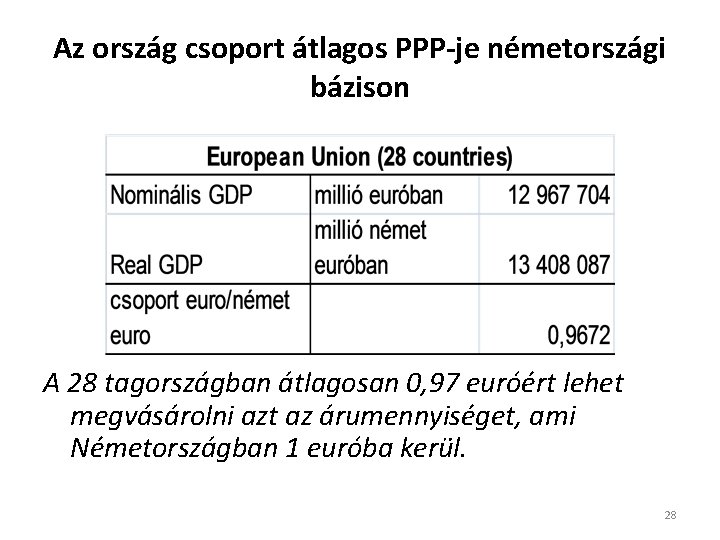 Az ország csoport átlagos PPP-je németországi bázison

| European Union (28 countries) | | |
|---|---|---|
| Nominális GDP | millió euróban | 12 967 704 |
| Real GDP | millió német euróban | 13 408 087 |
| csoport euro/német euro | | 0,9672 |

A 28 tagországban átlagosan 0,97 euróért lehet megvásárolni azt az árumennyiséget, ami Németországban 1 euróba kerül.

28